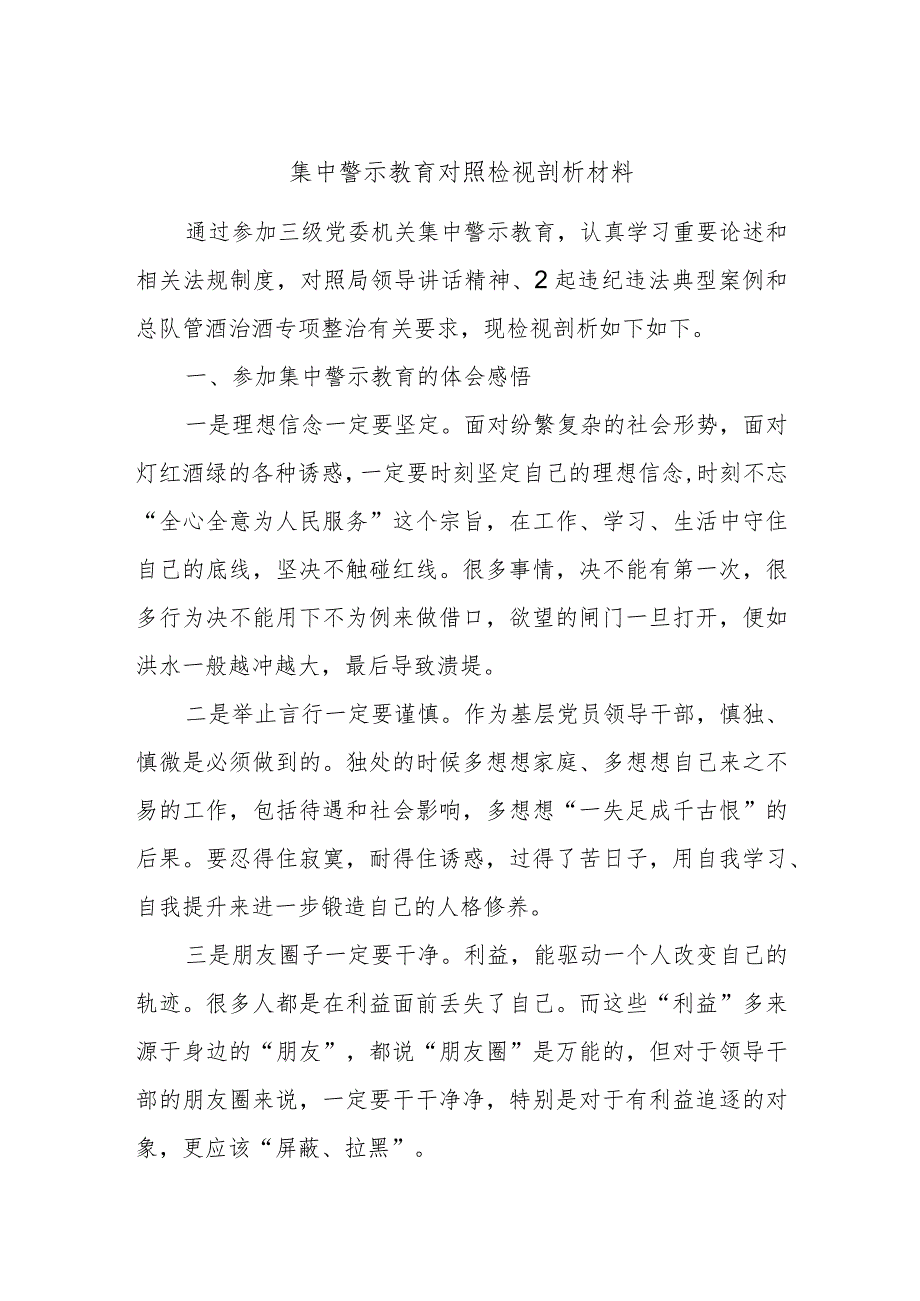 集中警示教育对照检视剖析材料

通过参加三级党委机关集中警示教育，认真学习重要论述和相关法规制度，对照局领导讲话精神、2起违纪违法典型案例和总队管酒治酒专项整治有关要求，现检视剖析如下如下。

一、参加集中警示教育的体会感悟

一是理想信念一定要坚定。面对纷繁复杂的社会形势，面对灯红酒绿的各种诱惑，一定要时刻坚定自己的理想信念，时刻不忘“全心全意为人民服务”这个宗旨，在工作、学习、生活中守住自己的底线，坚决不触碰红线。很多事情，决不能有第一次，很多行为决不能用下不为例来做借口，欲望的闸门一旦打开，便如洪水一般越冲越大，最后导致溃堤。

二是举止言行一定要谨慎。作为基层党员领导干部，慎独、慎微是必须做到的。独处的时候多想想家庭、多想想自己来之不易的工作，包括待遇和社会影响，多想想“一失足成千古恨”的后果。要忍得住寂寞，耐得住诱惑，过得了苦日子，用自我学习、自我提升来进一步锻造自己的人格修养。

三是朋友圈子一定要干净。利益，能驱动一个人改变自己的轨迹。很多人都是在利益面前丢失了自己。而这些“利益”多来源于身边的“朋友”，都说“朋友圈”是万能的，但对于领导干部的朋友圈来说，一定要干干净净，特别是对于有利益追逐的对象，更应该“屏蔽、拉黑”。